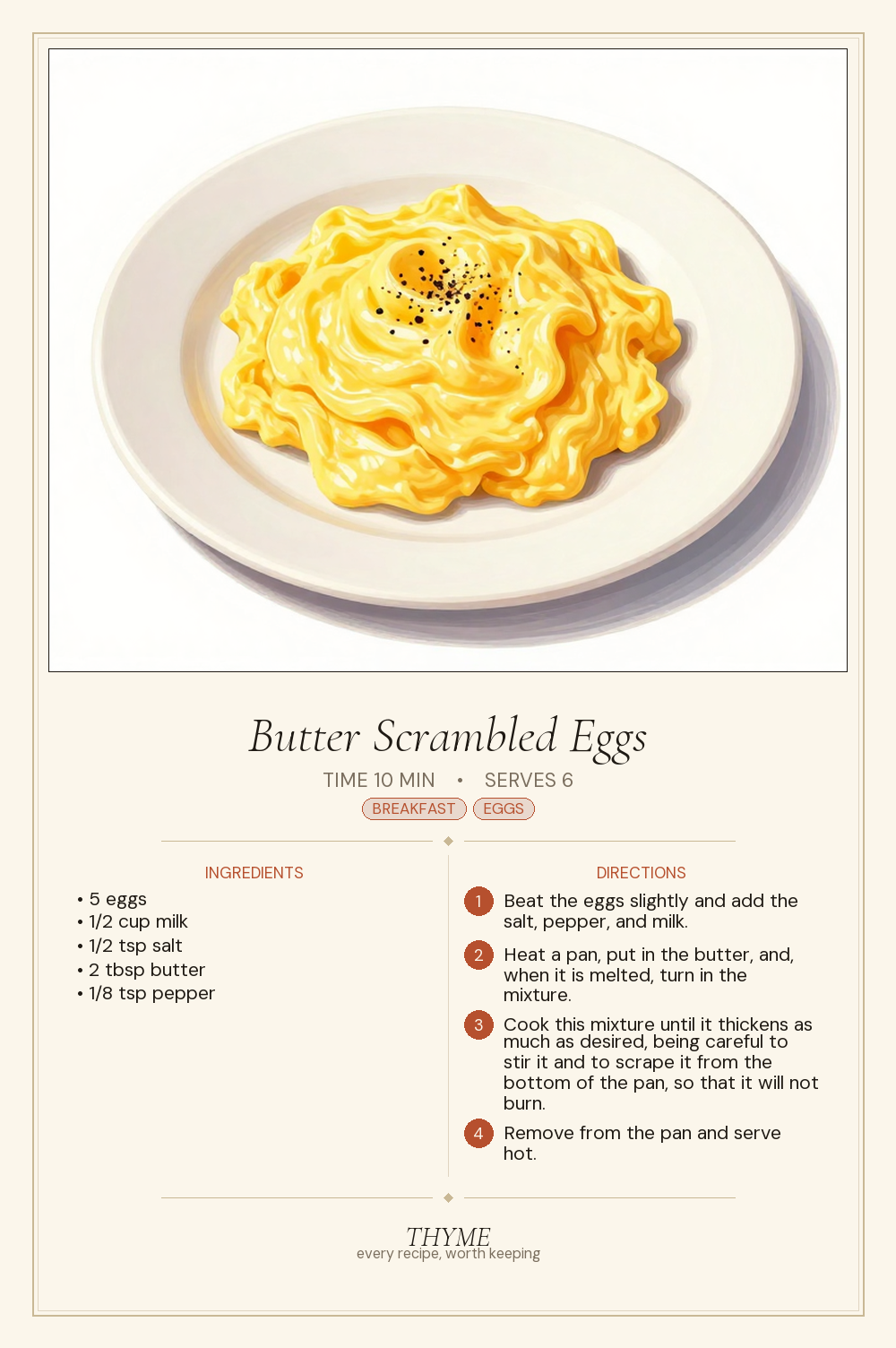 Butter Scrambled Eggs

TIME 10 MIN • SERVES 6

BREAKFAST EGGS

INGREDIENTS

• 5 eggs
• 1/2 cup milk
• 1/2 tsp salt
• 2 tbsp butter
• 1/8 tsp pepper

DIRECTIONS

1 Beat the eggs slightly and add the salt, pepper, and milk.

2 Heat a pan, put in the butter, and, when it is melted, turn in the mixture.

3 Cook this mixture until it thickens as much as desired, being careful to stir it and to scrape it from the bottom of the pan, so that it will not burn.

4 Remove from the pan and serve hot.

THYME
every recipe, worth keeping